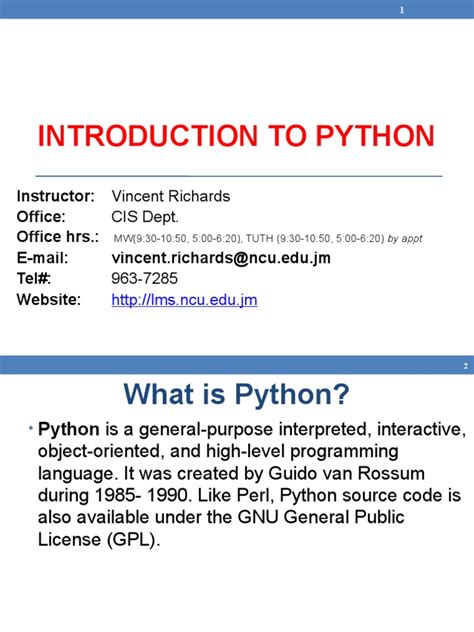 1

INTRODUCTION TO PYTHON

Instructor: Vincent Richards
Office: CIS Dept.
Office hrs.: MW(9:30-10:50, 5:00-6:20), TUTH (9:30-10:50, 5:00-6:20) by appt
E-mail: vincent.richards@ncu.edu.jm
Tel#: 963-7285
Website: http://lms.ncu.edu.jm

2

What is Python?

• Python is a general-purpose interpreted, interactive, object-oriented, and high-level programming language. It was created by Guido van Rossum during 1985- 1990. Like Perl, Python source code is also available under the GNU General Public License (GPL).